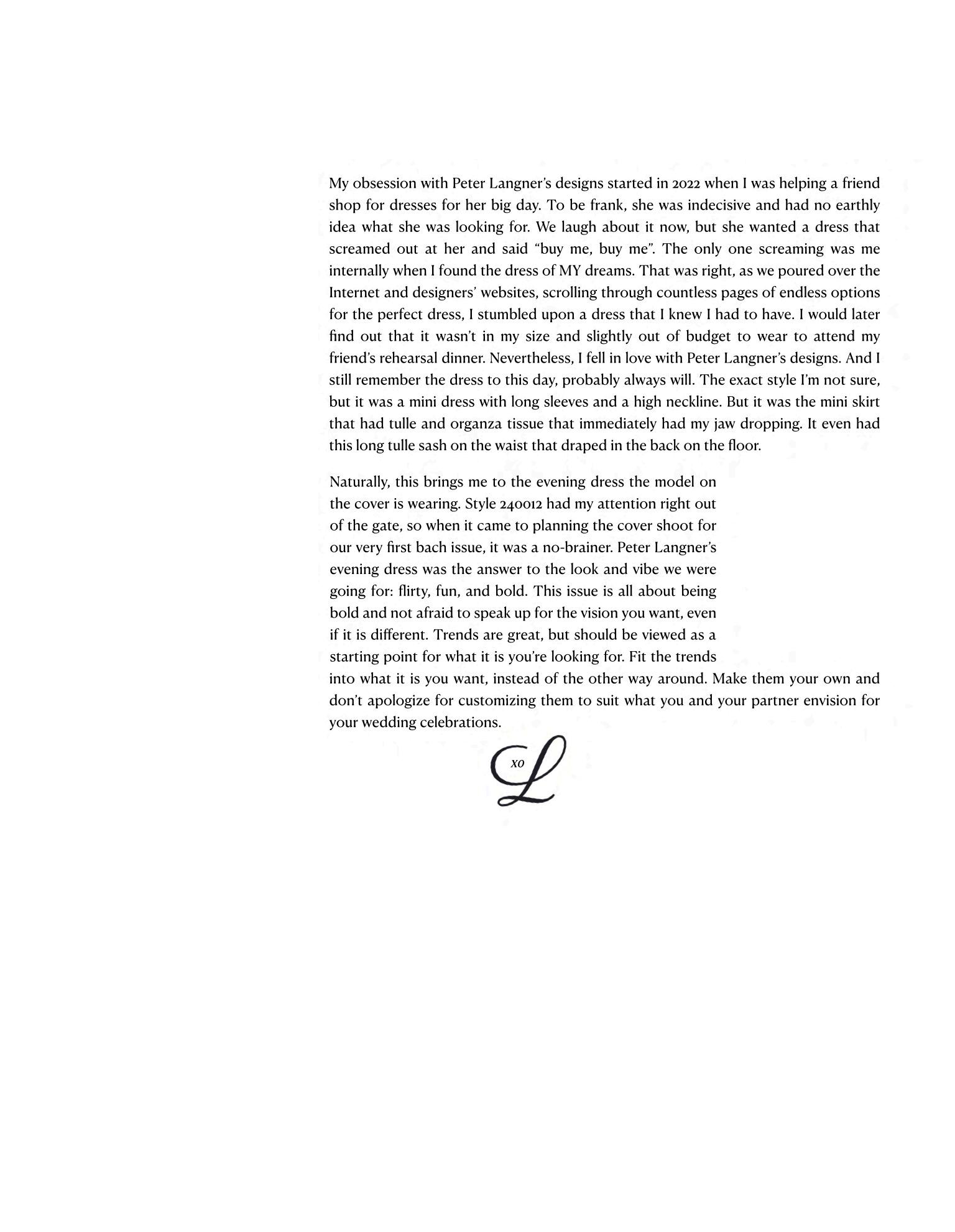 My obsession with Peter Langner's designs started in 2022 when I was helping a friend shop for dresses for her big day. To be frank, she was indecisive and had no earthly idea what she was looking for. We laugh about it now, but she wanted a dress that screamed out at her and said "buy me, buy me". The only one screaming was me internally when I found the dress of MY dreams. That was right, as we poured over the Internet and designers' websites, scrolling through countless pages of endless options for the perfect dress, I stumbled upon a dress that I knew I had to have. I would later find out that it wasn't in my size and slightly out of budget to wear to attend my friend's rehearsal dinner. Nevertheless, I fell in love with Peter Langner's designs. And I still remember the dress to this day, probably always will. The exact style I'm not sure, but it was a mini dress with long sleeves and a high neckline. But it was the mini skirt that had tulle and organza tissue that immediately had my jaw dropping. It even had this long tulle sash on the waist that draped in the back on the floor.

Naturally, this brings me to the evening dress the model on the cover is wearing. Style 240012 had my attention right out of the gate, so when it came to planning the cover shoot for our very first bach issue, it was a no-brainer. Peter Langner's evening dress was the answer to the look and vibe we were going for: flirty, fun, and bold. This issue is all about being bold and not afraid to speak up for the vision you want, even if it is different. Trends are great, but should be viewed as a starting point for what it is you're looking for. Fit the trends into what it is you want, instead of the other way around. Make them your own and don't apologize for customizing them to suit what you and your partner envision for your wedding celebrations.

xo L